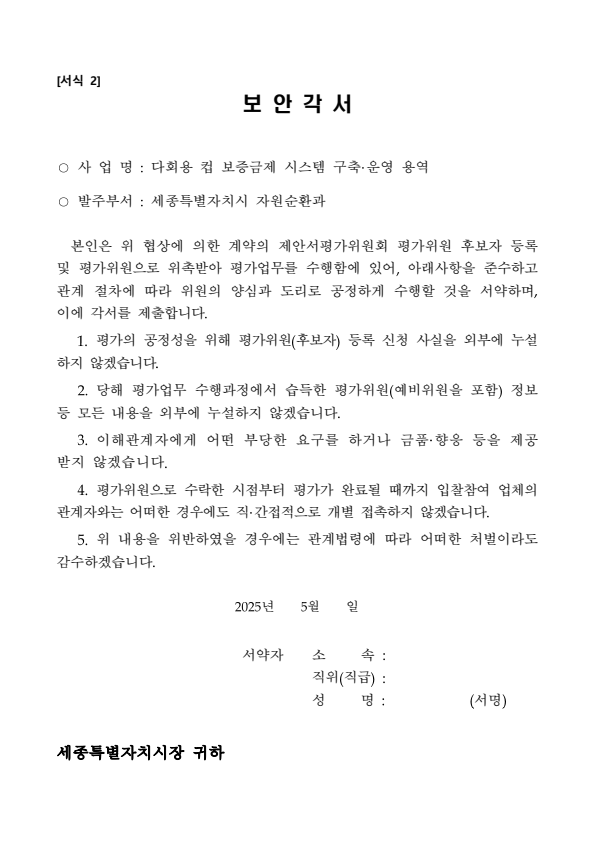 [서식 2]

보 안 각 서

○ 사 업 명 : 다회용 컵 보증금제 시스템 구축·운영 용역

○ 발주부서 : 세종특별자치시 자원순환과

본인은 위 협상에 의한 계약의 제안서평가위원회 평가위원 후보자 등록 및 평가위원으로 위촉받아 평가업무를 수행함에 있어, 아래사항을 준수하고 관계 절차에 따라 위원의 양심과 도리로 공정하게 수행할 것을 서약하며, 이에 각서를 제출합니다.

1. 평가의 공정성을 위해 평가위원(후보자) 등록 신청 사실을 외부에 누설하지 않겠습니다.

2. 당해 평가업무 수행과정에서 습득한 평가위원(예비위원을 포함) 정보 등 모든 내용을 외부에 누설하지 않겠습니다.

3. 이해관계자에게 어떤 부당한 요구를 하거나 금품·향응 등을 제공받지 않겠습니다.

4. 평가위원으로 수락한 시점부터 평가가 완료될 때까지 입찰참여 업체의 관계자와는 어떠한 경우에도 직·간접적으로 개별 접촉하지 않겠습니다.

5. 위 내용을 위반하였을 경우에는 관계법령에 따라 어떠한 처벌이라도 감수하겠습니다.

2025년 5월 일

서약자 소 속 :
직위(직급) :
성 명 : (서명)

세종특별자치시장 귀하